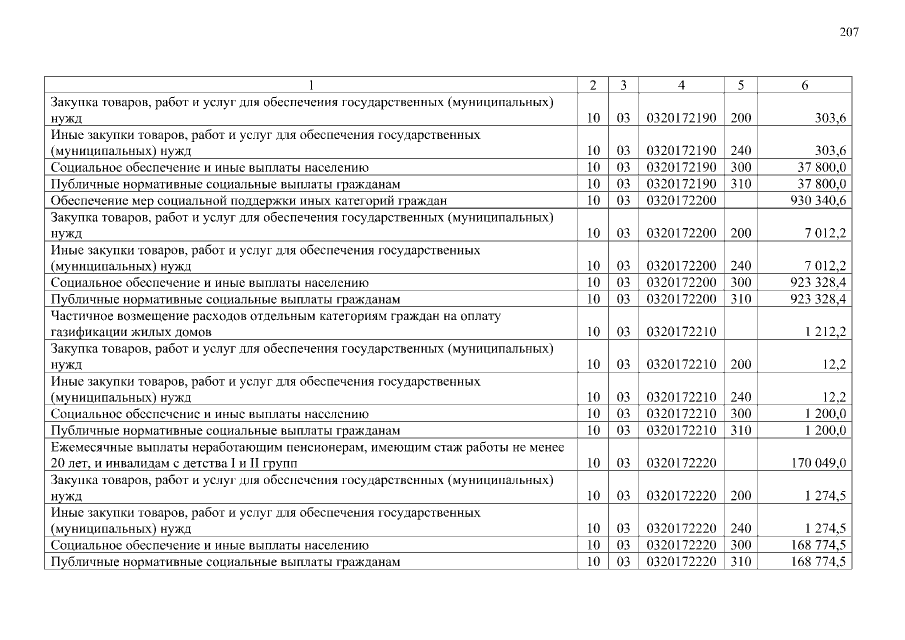 207

| 1 | 2 | 3 | 4 | 5 | 6 |
|---|---|---|---|---|---|
| Закупка товаров, работ и услуг для обеспечения государственных (муниципальных) нужд | 10 | 03 | 0320172190 | 200 | 303,6 |
| Иные закупки товаров, работ и услуг для обеспечения государственных (муниципальных) нужд | 10 | 03 | 0320172190 | 240 | 303,6 |
| Социальное обеспечение и иные выплаты населению | 10 | 03 | 0320172190 | 300 | 37 800,0 |
| Публичные нормативные социальные выплаты гражданам | 10 | 03 | 0320172190 | 310 | 37 800,0 |
| Обеспечение мер социальной поддержки иных категорий граждан | 10 | 03 | 0320172200 | | 930 340,6 |
| Закупка товаров, работ и услуг для обеспечения государственных (муниципальных) нужд | 10 | 03 | 0320172200 | 200 | 7 012,2 |
| Иные закупки товаров, работ и услуг для обеспечения государственных (муниципальных) нужд | 10 | 03 | 0320172200 | 240 | 7 012,2 |
| Социальное обеспечение и иные выплаты населению | 10 | 03 | 0320172200 | 300 | 923 328,4 |
| Публичные нормативные социальные выплаты гражданам | 10 | 03 | 0320172200 | 310 | 923 328,4 |
| Частичное возмещение расходов отдельным категориям граждан на оплату газификации жилых домов | 10 | 03 | 0320172210 | | 1 212,2 |
| Закупка товаров, работ и услуг для обеспечения государственных (муниципальных) нужд | 10 | 03 | 0320172210 | 200 | 12,2 |
| Иные закупки товаров, работ и услуг для обеспечения государственных (муниципальных) нужд | 10 | 03 | 0320172210 | 240 | 12,2 |
| Социальное обеспечение и иные выплаты населению | 10 | 03 | 0320172210 | 300 | 1 200,0 |
| Публичные нормативные социальные выплаты гражданам | 10 | 03 | 0320172210 | 310 | 1 200,0 |
| Ежемесячные выплаты неработающим пенсионерам, имеющим стаж работы не менее 20 лет, и инвалидам с детства I и II групп | 10 | 03 | 0320172220 | | 170 049,0 |
| Закупка товаров, работ и услуг для обеспечения государственных (муниципальных) нужд | 10 | 03 | 0320172220 | 200 | 1 274,5 |
| Иные закупки товаров, работ и услуг для обеспечения государственных (муниципальных) нужд | 10 | 03 | 0320172220 | 240 | 1 274,5 |
| Социальное обеспечение и иные выплаты населению | 10 | 03 | 0320172220 | 300 | 168 774,5 |
| Публичные нормативные социальные выплаты гражданам | 10 | 03 | 0320172220 | 310 | 168 774,5 |